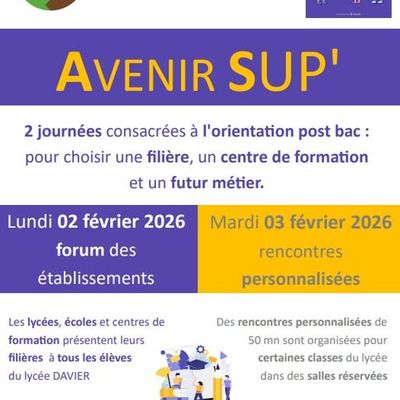 AVENIR SUP'

2 journées consacrées à l'orientation post bac : pour choisir une filière, un centre de formation et un futur métier.

Lundi 02 février 2026
forum des établissements

Mardi 03 février 2026
rencontres personnalisées

Les lycées, écoles et centres de formation présentent leurs filières à tous les élèves du lycée DAVIER

Des rencontres personnalisées de 50 mn sont organisées pour certaines classes du lycée dans des salles réservées